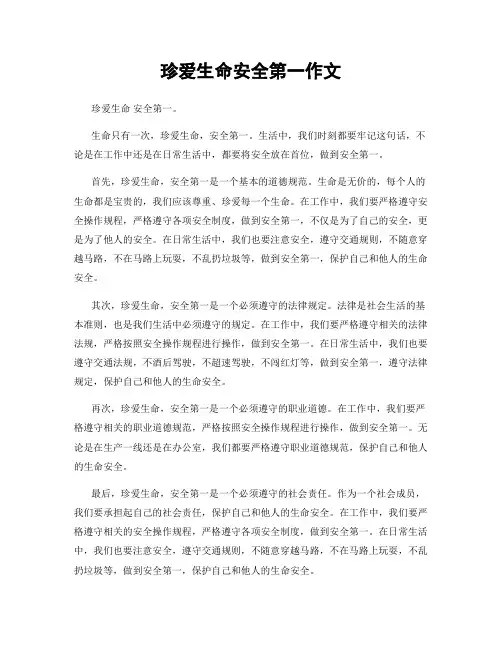 珍爱生命安全第一作文

珍爱生命 安全第一。

生命只有一次，珍爱生命，安全第一。生活中，我们时刻都要牢记这句话，不论是在工作中还是在日常生活中，都要将安全放在首位，做到安全第一。

首先，珍爱生命，安全第一是一个基本的道德规范。生命是无价的，每个人的生命都是宝贵的，我们应该尊重、珍爱每一个生命。在工作中，我们要严格遵守安全操作规程，严格遵守各项安全制度，做到安全第一，不仅是为了自己的安全，更是为了他人的安全。在日常生活中，我们也要注意安全，遵守交通规则，不随意穿越马路，不在马路上玩耍，不乱扔垃圾等，做到安全第一，保护自己和他人的生命安全。

其次，珍爱生命，安全第一是一个必须遵守的法律规定。法律是社会生活的基本准则，也是我们生活中必须遵守的规定。在工作中，我们要严格遵守相关的法律法规，严格按照安全操作规程进行操作，做到安全第一。在日常生活中，我们也要遵守交通法规，不酒后驾驶，不超速驾驶，不闯红灯等，做到安全第一，遵守法律规定，保护自己和他人的生命安全。

再次，珍爱生命，安全第一是一个必须遵守的职业道德。在工作中，我们要严格遵守相关的职业道德规范，严格按照安全操作规程进行操作，做到安全第一。无论是在生产一线还是在办公室，我们都要严格遵守职业道德规范，保护自己和他人的生命安全。

最后，珍爱生命，安全第一是一个必须遵守的社会责任。作为一个社会成员，我们要承担起自己的社会责任，保护自己和他人的生命安全。在工作中，我们要严格遵守相关的安全操作规程，严格遵守各项安全制度，做到安全第一。在日常生活中，我们也要注意安全，遵守交通规则，不随意穿越马路，不在马路上玩耍，不乱扔垃圾等，做到安全第一，保护自己和他人的生命安全。